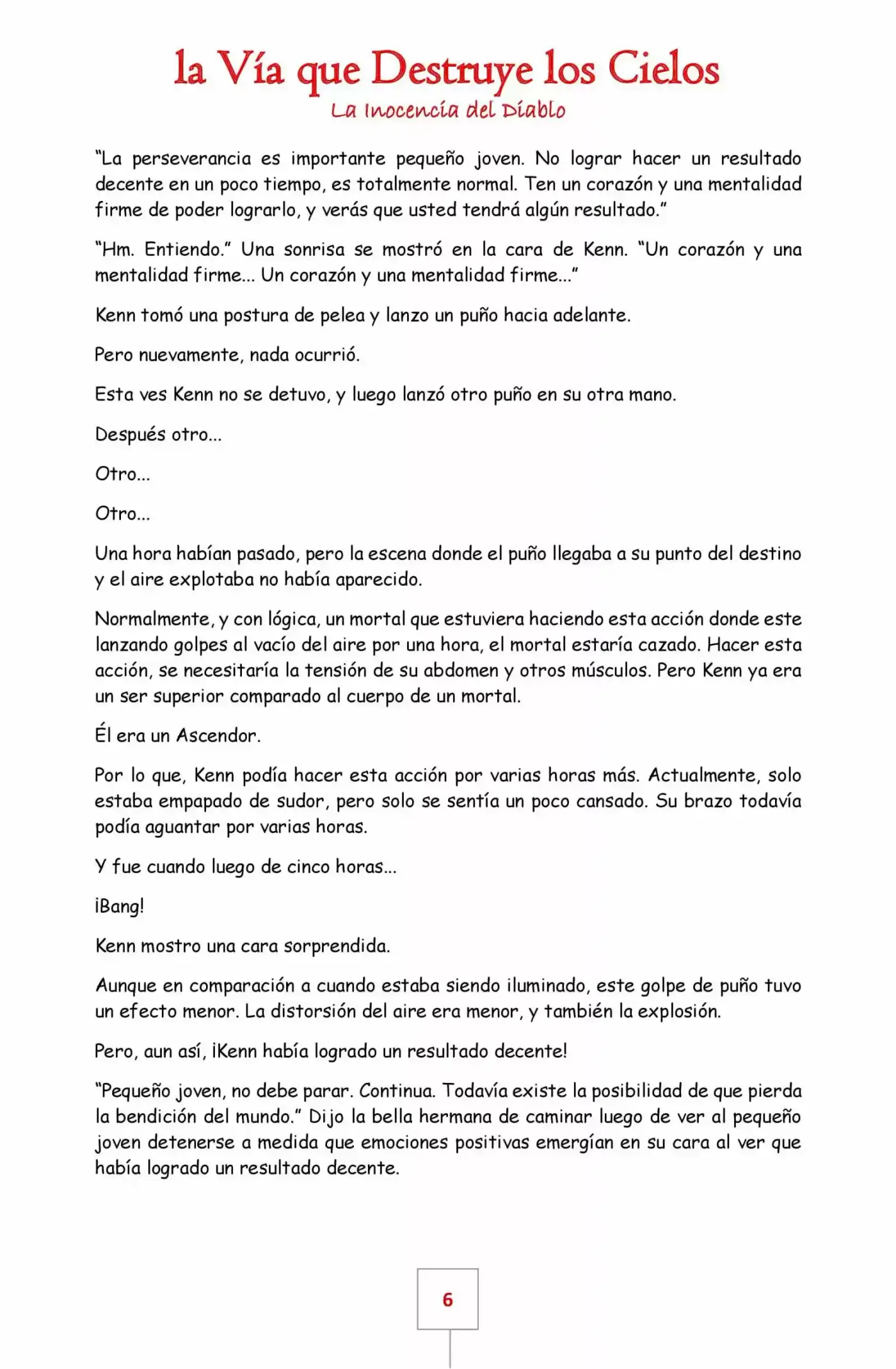 la Vía que Destruye los Cielos
La Inocencia del Diablo

"La perseverancia es importante pequeño joven. No lograr hacer un resultado decente en un poco tiempo, es totalmente normal. Ten un corazón y una mentalidad firme de poder lograrlo, y verás que usted tendrá algún resultado."

"Hm. Entiendo." Una sonrisa se mostró en la cara de Kenn. "Un corazón y una mentalidad firme... Un corazón y una mentalidad firme..."

Kenn tomó una postura de pelea y lanzo un puño hacia adelante.

Pero nuevamente, nada ocurrió.

Esta ves Kenn no se detuvo, y luego lanzó otro puño en su otra mano.

Después otro...

Otro...

Otro...

Una hora habían pasado, pero la escena donde el puño llegaba a su punto del destino y el aire explotaba no había aparecido.

Normalmente, y con lógica, un mortal que estuviera haciendo esta acción donde este lanzando golpes al vacío del aire por una hora, el mortal estaría cazado. Hacer esta acción, se necesitaría la tensión de su abdomen y otros músculos. Pero Kenn ya era un ser superior comparado al cuerpo de un mortal.

Él era un Ascendor.

Por lo que, Kenn podía hacer esta acción por varias horas más. Actualmente, solo estaba empapado de sudor, pero solo se sentía un poco cansado. Su brazo todavía podía aguantar por varias horas.

Y fue cuando luego de cinco horas...

¡Bang!

Kenn mostro una cara sorprendida.

Aunque en comparación a cuando estaba siendo iluminado, este golpe de puño tuvo un efecto menor. La distorsión del aire era menor, y también la explosión.

Pero, aun así, ¡Kenn había logrado un resultado decente!

"Pequeño joven, no debe parar. Continua. Todavía existe la posibilidad de que pierda la bendición del mundo." Dijo la bella hermana de caminar luego de ver al pequeño joven detenerse a medida que emociones positivas emergían en su cara al ver que había logrado un resultado decente.

6